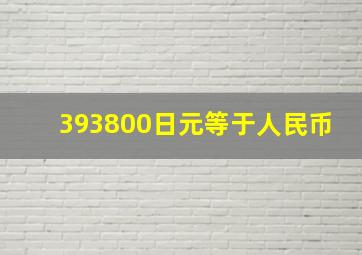 393800日元等于人民币